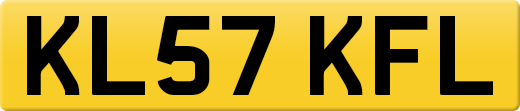 KL57 KFL